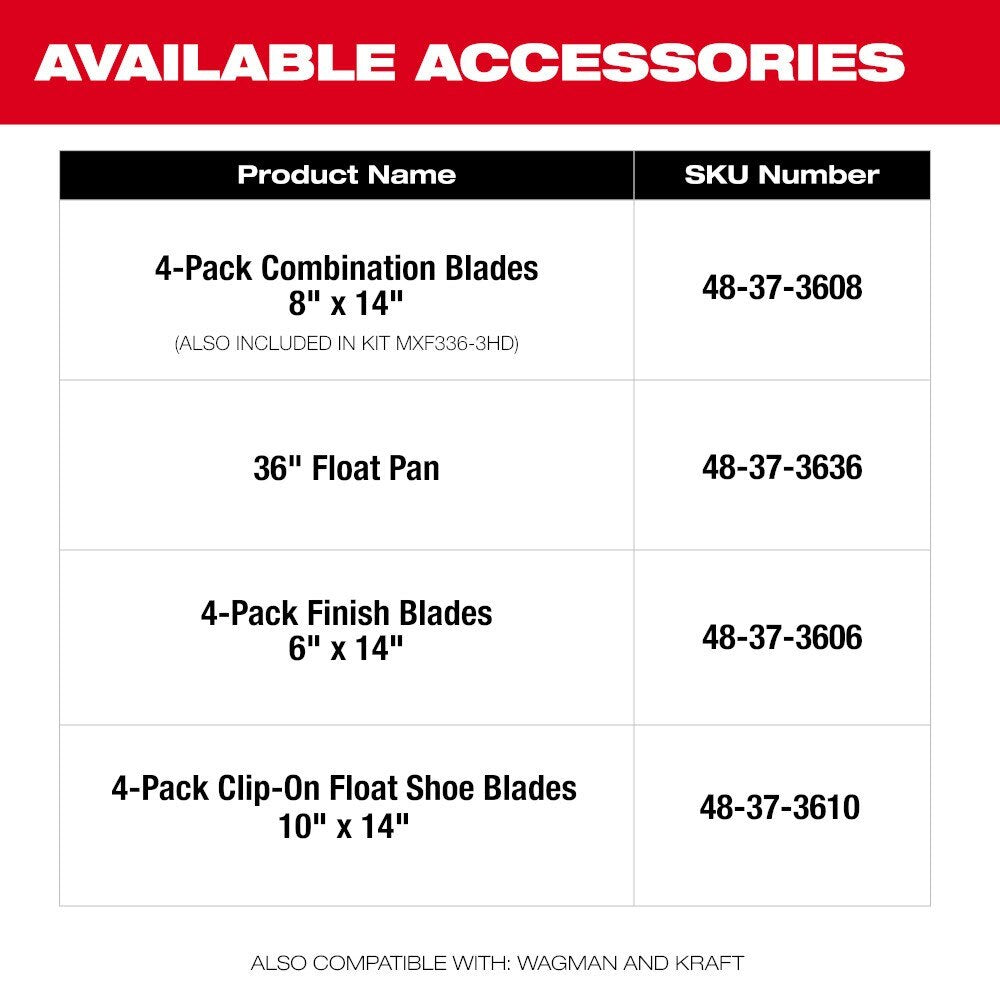 AVAILABLE ACCESSORIES

| Product Name | SKU Number |
|---|---|
| 4-Pack Combination Blades 8" x 14" (ALSO INCLUDED IN KIT MXF336-3HD) | 48-37-3608 |
| 36" Float Pan | 48-37-3636 |
| 4-Pack Finish Blades 6" x 14" | 48-37-3606 |
| 4-Pack Clip-On Float Shoe Blades 10" x 14" | 48-37-3610 |

ALSO COMPATIBLE WITH: WAGMAN AND KRAFT